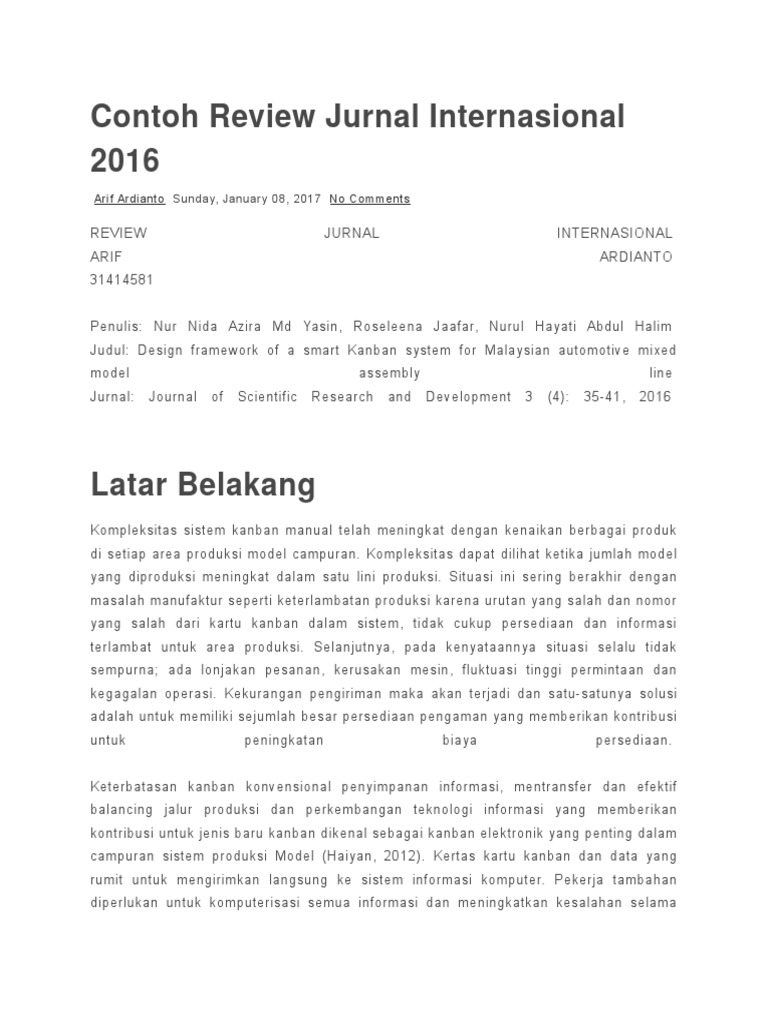 Contoh Review Jurnal Internasional 2016

Arif Ardianto Sunday, January 08, 2017 No Comments

REVIEW JURNAL INTERNASIONAL
ARIF ARDIANTO
31414581

Penulis: Nur Nida Azira Md Yasin, Roseleena Jaafar, Nurul Hayati Abdul Halim
Judul: Design framework of a smart Kanban system for Malaysian automotive mixed model assembly line
Jurnal: Journal of Scientific Research and Development 3 (4): 35-41, 2016

Latar Belakang

Kompleksitas sistem kanban manual telah meningkat dengan kenaikan berbagai produk di setiap area produksi model campuran. Kompleksitas dapat dilihat ketika jumlah model yang diproduksi meningkat dalam satu lini produksi. Situasi ini sering berakhir dengan masalah manufaktur seperti keterlambatan produksi karena urutan yang salah dan nomor yang salah dari kartu kanban dalam sistem, tidak cukup persediaan dan informasi terlambat untuk area produksi. Selanjutnya, pada kenyataannya situasi selalu tidak sempurna; ada lonjakan pesanan, kerusakan mesin, fluktuasi tinggi permintaan dan kegagalan operasi. Kekurangan pengiriman maka akan terjadi dan satu-satunya solusi adalah untuk memiliki sejumlah besar persediaan pengaman yang memberikan kontribusi untuk peningkatan biaya persediaan.

Keterbatasan kanban konvensional penyimpanan informasi, mentransfer dan efektif balancing jalur produksi dan perkembangan teknologi informasi yang memberikan kontribusi untuk jenis baru kanban dikenal sebagai kanban elektronik yang penting dalam campuran sistem produksi Model (Haiyan, 2012). Kertas kartu kanban dan data yang rumit untuk mengirimkan langsung ke sistem informasi komputer. Pekerja tambahan diperlukan untuk komputerisasi semua informasi dan meningkatkan kesalahan selama